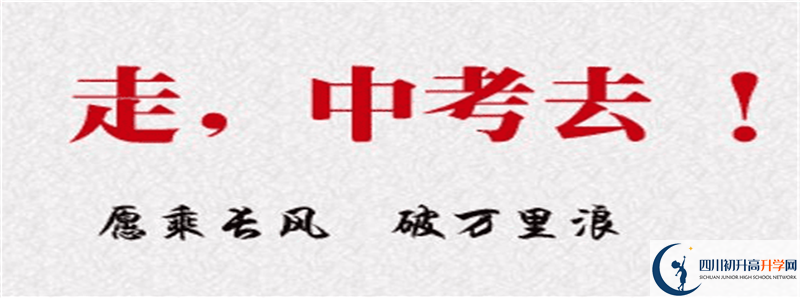 走，中考去！

愿乘长风　破万里浪

四川初升高升学网
SICHUAN JUNIOR HIGH SCHOOL NETWORK